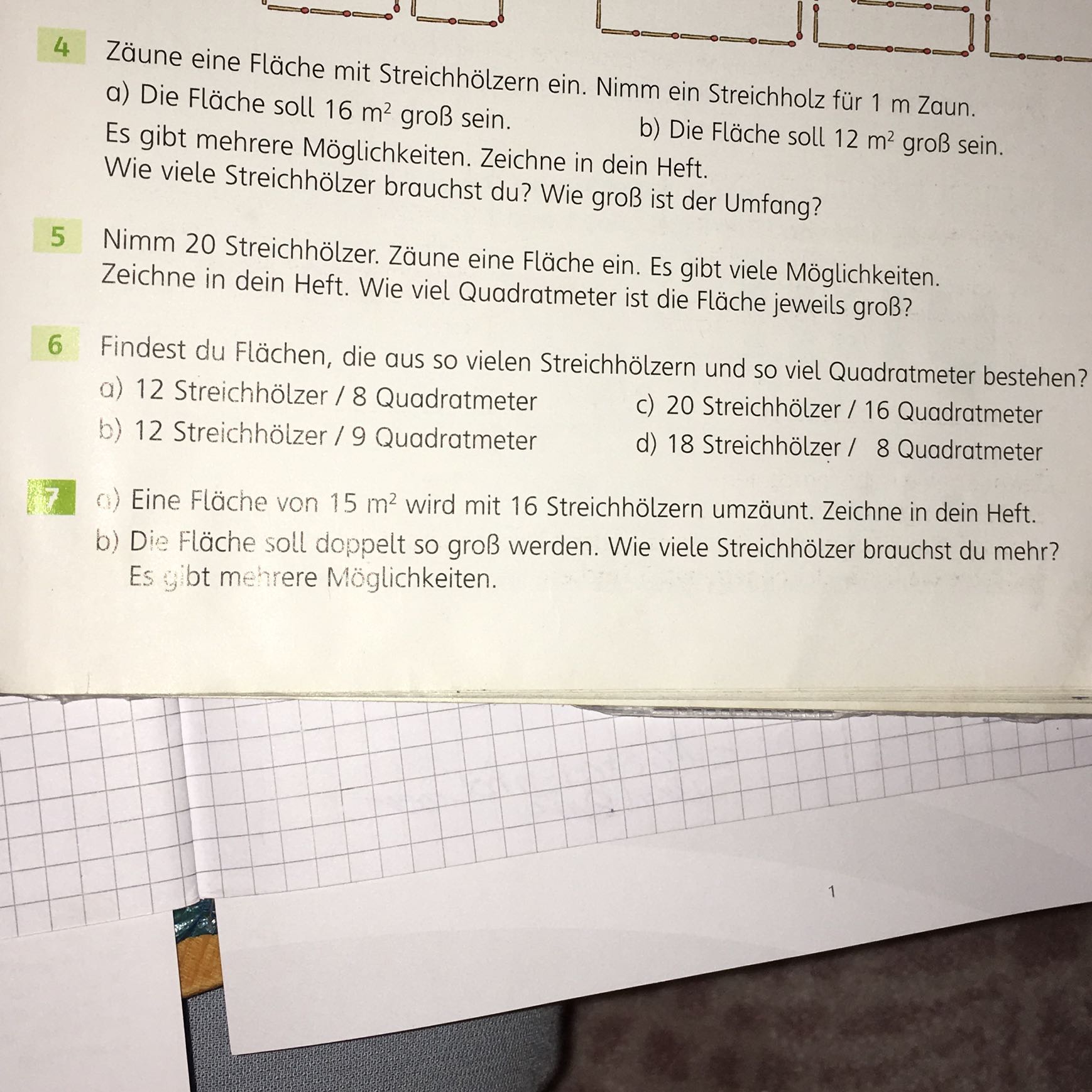 4 Zäune eine Fläche mit Streichhölzern ein. Nimm ein Streichholz für 1 m Zaun.
a) Die Fläche soll 16 $m^2$ groß sein.
b) Die Fläche soll 12 $m^2$ groß sein.
Es gibt mehrere Möglichkeiten. Zeichne in dein Heft.
Wie viele Streichhölzer brauchst du? Wie groß ist der Umfang?

5 Nimm 20 Streichhölzer. Zäune eine Fläche ein. Es gibt viele Möglichkeiten. Zeichne in dein Heft. Wie viel Quadratmeter ist die Fläche jeweils groß?

6 Findest du Flächen, die aus so vielen Streichhölzern und so viel Quadratmeter bestehen?
a) 12 Streichhölzer / 8 Quadratmeter
b) 12 Streichhölzer / 9 Quadratmeter
c) 20 Streichhölzer / 16 Quadratmeter
d) 18 Streichhölzer / 8 Quadratmeter

7 a) Eine Fläche von 15 $m^2$ wird mit 16 Streichhölzern umzäunt. Zeichne in dein Heft.
b) Die Fläche soll doppelt so groß werden. Wie viele Streichhölzer brauchst du mehr? Es gibt mehrere Möglichkeiten.

1